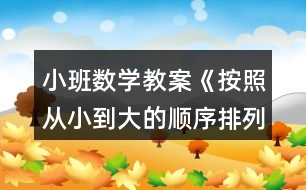 小班数学教案《按照从小到大的顺序排列